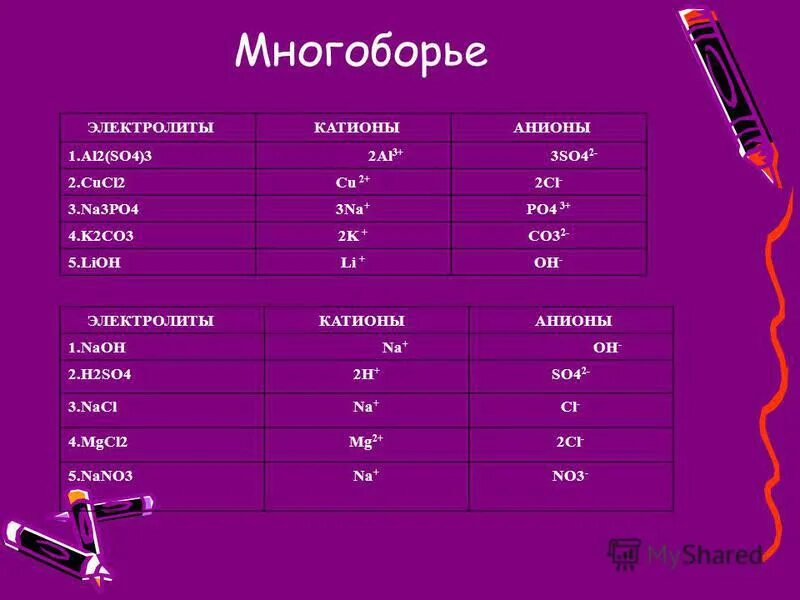 Многоборье

| ЭЛЕКТРОЛИТЫ | КАТИОНЫ | АНИОНЫ |
|---|---|---|
| 1.Al2(SO4)3 | $2Al^{3+}$ | $3SO4^{2-}$ |
| 2.CuCl2 | $Cu^{2+}$ | $2Cl^{-}$ |
| 3.Na3PO4 | $3Na^{+}$ | $PO4^{3+}$ |
| 4.K2CO3 | $2K^{+}$ | $CO3^{2-}$ |
| 5.LiOH | $Li^{+}$ | $OH^{-}$ |

| ЭЛЕКТРОЛИТЫ | КАТИОНЫ | АНИОНЫ |
|---|---|---|
| 1.NaOH | $Na^{+}$ | $OH^{-}$ |
| 2.H2SO4 | $2H^{+}$ | $SO4^{2-}$ |
| 3.NaCl | $Na^{+}$ | $Cl^{-}$ |
| 4.MgCl2 | $Mg^{2+}$ | $2Cl^{-}$ |
| 5.NaNO3 | $Na^{+}$ | $NO3^{-}$ |

MyShared